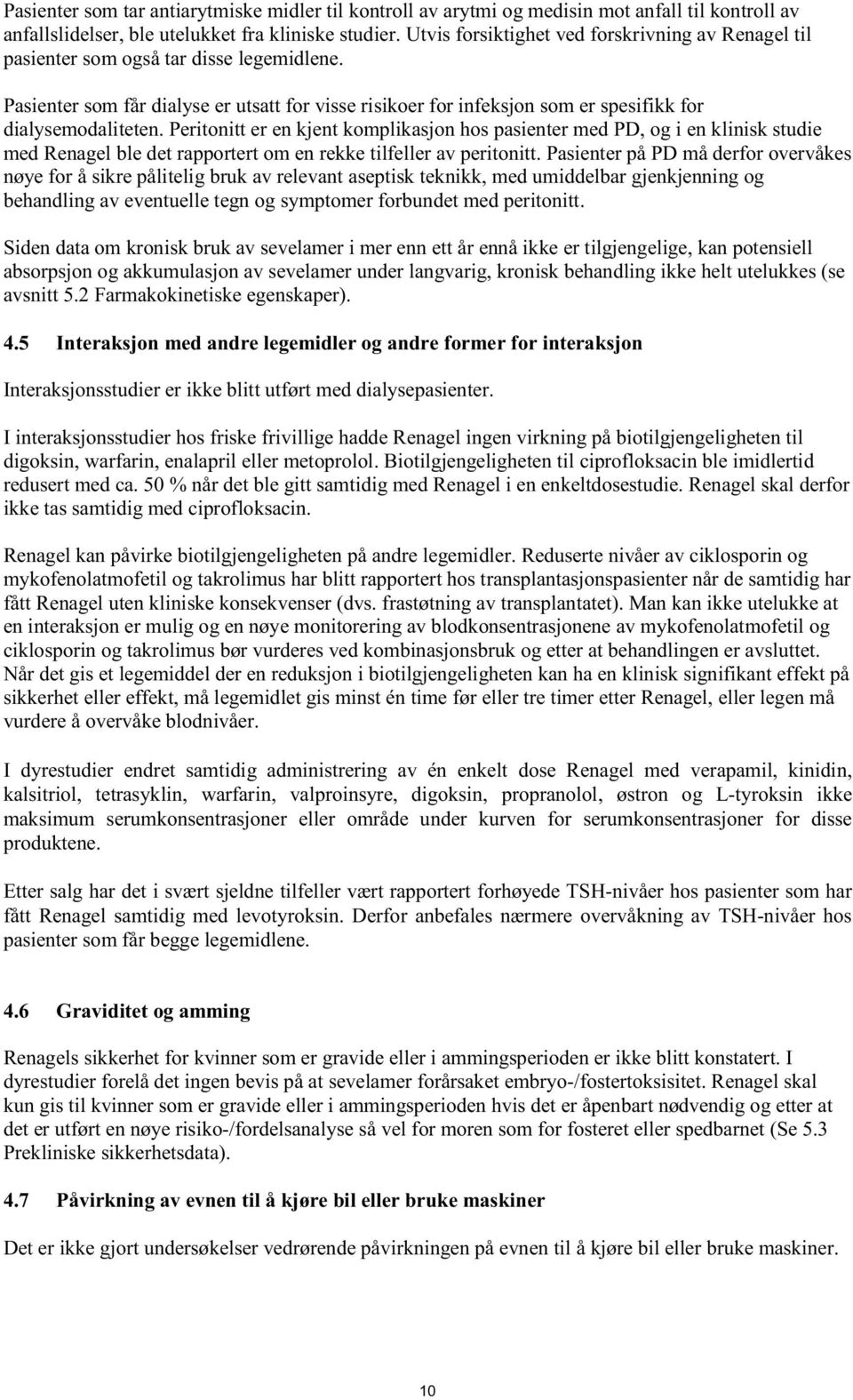 Pasienter som tar antiarytmiske midler til kontroll av arytmi og medisin mot anfall til kontroll av anfallslidelser, ble utelukket fra kliniske studier. Utvis forsiktighet ved forskrivning av Renagel til pasienter som også tar disse legemidlene.

Pasienter som får dialyse er utsatt for visse risikoer for infeksjon som er spesifikk for dialysemodaliteten. Peritonitt er en kjent komplikasjon hos pasienter med PD, og i en klinisk studie med Renagel ble det rapportert om en rekke tilfeller av peritonitt. Pasienter på PD må derfor overvåkes nøye for å sikre pålitelig bruk av relevant aseptisk teknikk, med umiddelbar gjenkjenning og behandling av eventuelle tegn og symptomer forbundet med peritonitt.

Siden data om kronisk bruk av sevelamer i mer enn ett år ennå ikke er tilgjengelige, kan potensiell absorpsjon og akkumulasjon av sevelamer under langvarig, kronisk behandling ikke helt utelukkes (se avsnitt 5.2 Farmakokinetiske egenskaper).

4.5 Interaksjon med andre legemidler og andre former for interaksjon

Interaksjonsstudier er ikke blitt utført med dialysepasienter.

I interaksjonsstudier hos friske frivillige hadde Renagel ingen virkning på biotilgjengeligheten til digoksin, warfarin, enalapril eller metoprolol. Biotilgjengeligheten til ciprofloksacin ble imidlertid redusert med ca. 50 % når det ble gitt samtidig med Renagel i en enkeltdosestudie. Renagel skal derfor ikke tas samtidig med ciprofloksacin.

Renagel kan påvirke biotilgjengeligheten på andre legemidler. Reduserte nivåer av ciklosporin og mykofenolatmofetil og takrolimus har blitt rapportert hos transplantasjonspasienter når de samtidig har fått Renagel uten kliniske konsekvenser (dvs. frastøtning av transplantatet). Man kan ikke utelukke at en interaksjon er mulig og en nøye monitorering av blodkonsentrasjonene av mykofenolatmofetil og ciklosporin og takrolimus bør vurderes ved kombinasjonsbruk og etter at behandlingen er avsluttet. Når det gis et legemiddel der en reduksjon i biotilgjengeligheten kan ha en klinisk signifikant effekt på sikkerhet eller effekt, må legemidlet gis minst én time før eller tre timer etter Renagel, eller legen må vurdere å overvåke blodnivåer.

I dyrestudier endret samtidig administrering av én enkelt dose Renagel med verapamil, kinidin, kalsitriol, tetrasyklin, warfarin, valproinsyre, digoksin, propranolol, østron og L-tyroksin ikke maksimum serumkonsentrasjoner eller område under kurven for serumkonsentrasjoner for disse produktene.

Etter salg har det i svært sjeldne tilfeller vært rapportert forhøyede TSH-nivåer hos pasienter som har fått Renagel samtidig med levotyroksin. Derfor anbefales nærmere overvåkning av TSH-nivåer hos pasienter som får begge legemidlene.

4.6 Graviditet og amming

Renagels sikkerhet for kvinner som er gravide eller i ammingsperioden er ikke blitt konstatert. I dyrestudier forelå det ingen bevis på at sevelamer forårsaket embryo-/fostertoksisitet. Renagel skal kun gis til kvinner som er gravide eller i ammingsperioden hvis det er åpenbart nødvendig og etter at det er utført en nøye risiko-/fordelsanalyse så vel for moren som for fosteret eller spedbarnet (Se 5.3 Prekliniske sikkerhetsdata).

4.7 Påvirkning av evnen til å kjøre bil eller bruke maskiner

Det er ikke gjort undersøkelser vedrørende påvirkningen på evnen til å kjøre bil eller bruke maskiner.

10